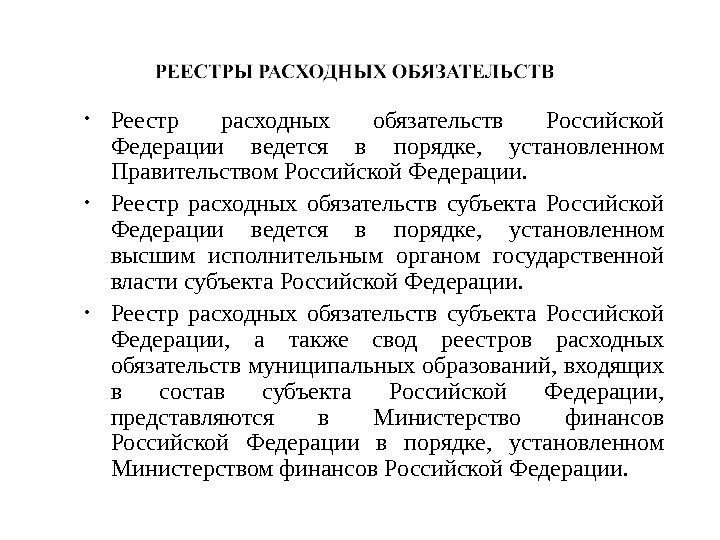 РЕЕСТРЫ РАСХОДНЫХ ОБЯЗАТЕЛЬСТВ

• Реестр расходных обязательств Российской Федерации ведется в порядке, установленном Правительством Российской Федерации.

• Реестр расходных обязательств субъекта Российской Федерации ведется в порядке, установленном высшим исполнительным органом государственной власти субъекта Российской Федерации.

• Реестр расходных обязательств субъекта Российской Федерации, а также свод реестров расходных обязательств муниципальных образований, входящих в состав субъекта Российской Федерации, представляются в Министерство финансов Российской Федерации в порядке, установленном Министерством финансов Российской Федерации.